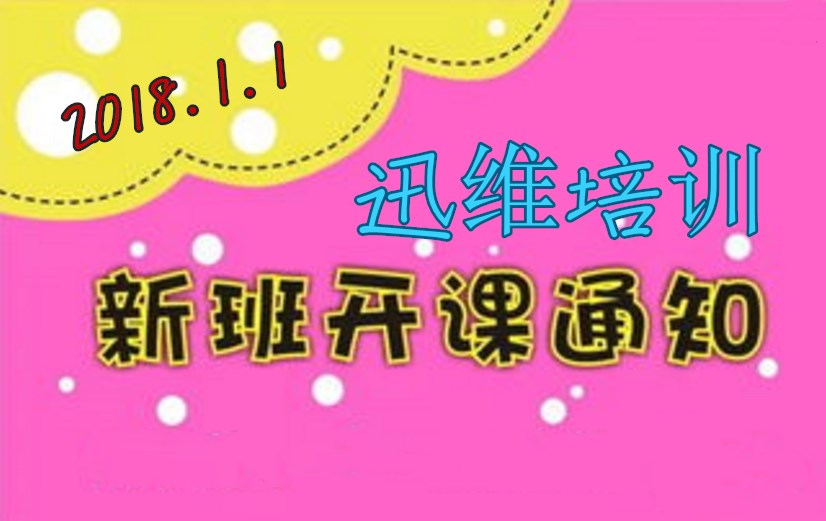 2018.1.1

迅维培训

新班开课通知